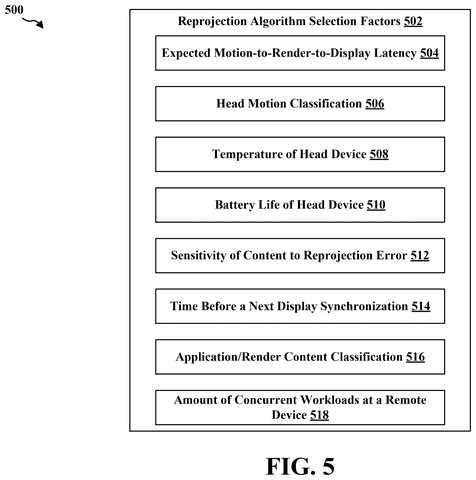 500

Reprojection Algorithm Selection Factors 502

Expected Motion-to-Render-to-Display Latency 504

Head Motion Classification 506

Temperature of Head Device 508

Battery Life of Head Device 510

Sensitivity of Content to Reprojection Error 512

Time Before a Next Display Synchronization 514

Application/Render Content Classification 516

Amount of Concurrent Workloads at a Remote Device 518

FIG. 5